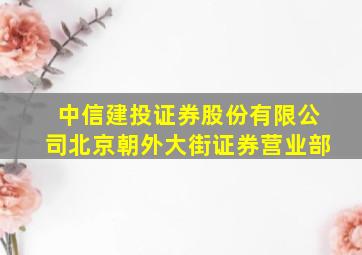 中信建投证券股份有限公司北京朝外大街证券营业部